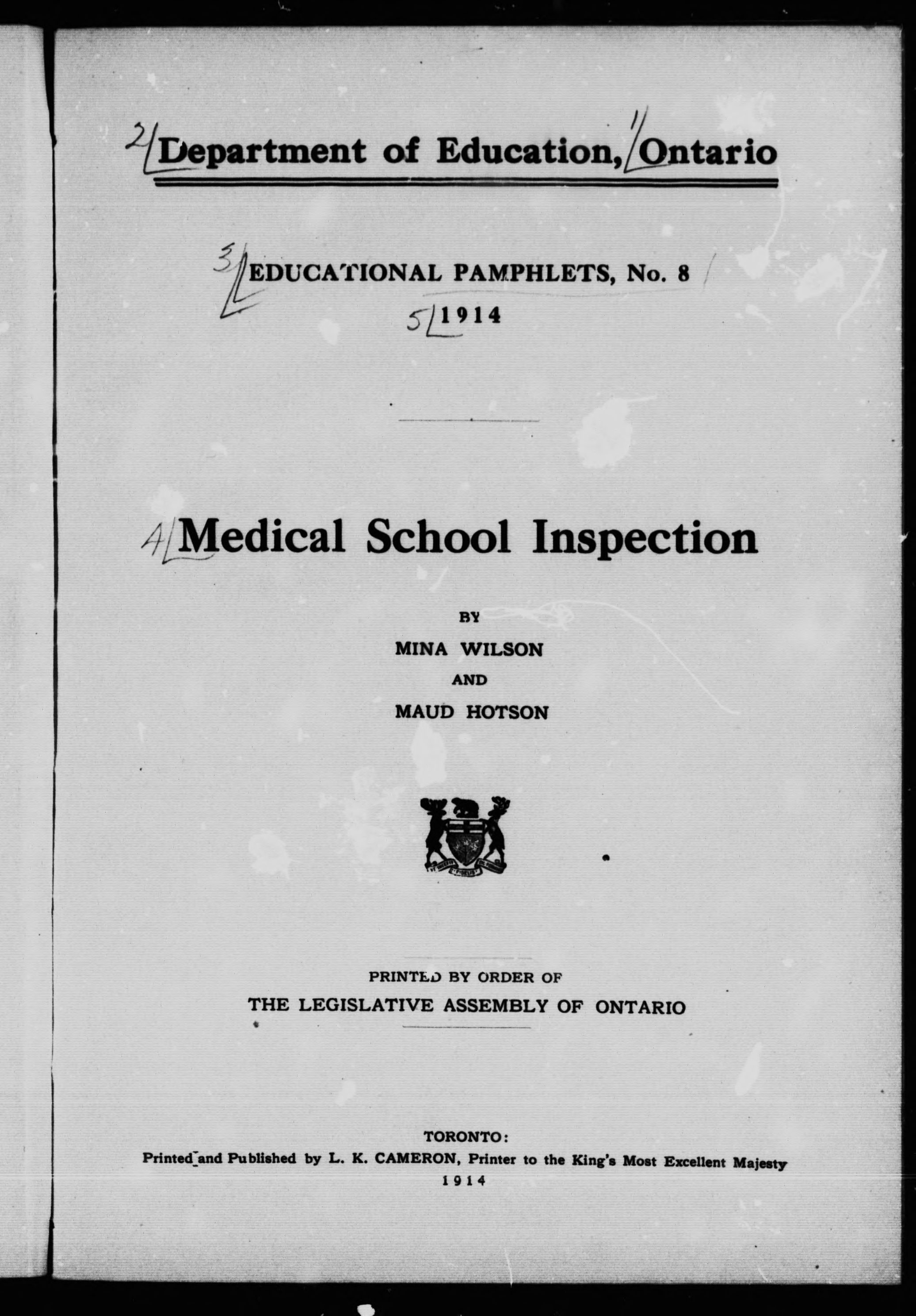 2 Department of Education, 1 Ontario

3 EDUCATIONAL PAMPHLETS, No. 8
5 1914

4 Medical School Inspection

BY
MINA WILSON
AND
MAUD HOTSON

PRINTED BY ORDER OF
THE LEGISLATIVE ASSEMBLY OF ONTARIO

TORONTO:
Printed and Published by L. K. CAMERON, Printer to the King's Most Excellent Majesty
1914